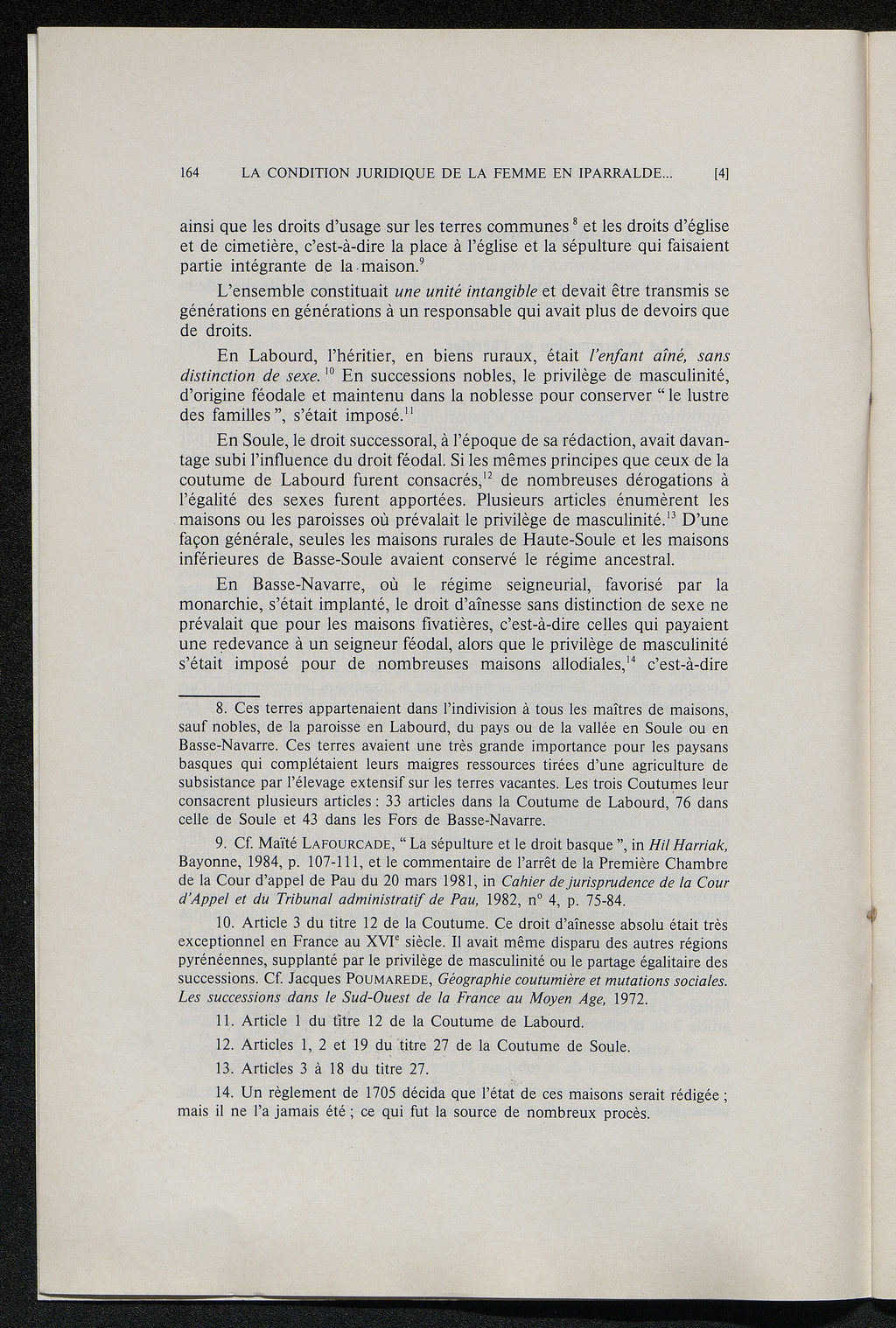 164 LA CONDITION JURIDIQUE DE LA FEMME EN IPARRALDE... [4]

ainsi que les droits d'usage sur les terres communes $^{8}$ et les droits d'église et de cimetière, c'est-à-dire la place à l'église et la sépulture qui faisaient partie intégrante de la maison.$^{9}$

L'ensemble constituait une unité intangible et devait être transmis se générations en générations à un responsable qui avait plus de devoirs que de droits.

En Labourd, l'héritier, en biens ruraux, était l'enfant aîné, sans distinction de sexe. $^{10}$ En successions nobles, le privilège de masculinité, d'origine féodale et maintenu dans la noblesse pour conserver " le lustre des familles ", s'était imposé.$^{11}$

En Soule, le droit successoral, à l'époque de sa rédaction, avait davantage subi l'influence du droit féodal. Si les mêmes principes que ceux de la coutume de Labourd furent consacrés,$^{12}$ de nombreuses dérogations à l'égalité des sexes furent apportées. Plusieurs articles énumèrent les maisons ou les paroisses où prévalait le privilège de masculinité.$^{13}$ D'une façon générale, seules les maisons rurales de Haute-Soule et les maisons inférieures de Basse-Soule avaient conservé le régime ancestral.

En Basse-Navarre, où le régime seigneurial, favorisé par la monarchie, s'était implanté, le droit d'aînesse sans distinction de sexe ne prévalait que pour les maisons fivatières, c'est-à-dire celles qui payaient une redevance à un seigneur féodal, alors que le privilège de masculinité s'était imposé pour de nombreuses maisons allodiales,$^{14}$ c'est-à-dire

8. Ces terres appartenaient dans l'indivision à tous les maîtres de maisons, sauf nobles, de la paroisse en Labourd, du pays ou de la vallée en Soule ou en Basse-Navarre. Ces terres avaient une très grande importance pour les paysans basques qui complétaient leurs maigres ressources tirées d'une agriculture de subsistance par l'élevage extensif sur les terres vacantes. Les trois Coutumes leur consacrent plusieurs articles : 33 articles dans la Coutume de Labourd, 76 dans celle de Soule et 43 dans les Fors de Basse-Navarre.

9. Cf. Maïté LAFOURCADE, " La sépulture et le droit basque ", in Hil Harriak, Bayonne, 1984, p. 107-111, et le commentaire de l'arrêt de la Première Chambre de la Cour d'appel de Pau du 20 mars 1981, in Cahier de jurisprudence de la Cour d'Appel et du Tribunal administratif de Pau, 1982, n° 4, p. 75-84.

10. Article 3 du titre 12 de la Coutume. Ce droit d'aînesse absolu était très exceptionnel en France au XVI$^{e}$ siècle. Il avait même disparu des autres régions pyrénéennes, supplanté par le privilège de masculinité ou le partage égalitaire des successions. Cf. Jacques POUMAREDE, Géographie coutumière et mutations sociales. Les successions dans le Sud-Ouest de la France au Moyen Age, 1972.

11. Article 1 du titre 12 de la Coutume de Labourd.

12. Articles 1, 2 et 19 du titre 27 de la Coutume de Soule.

13. Articles 3 à 18 du titre 27.

14. Un règlement de 1705 décida que l'état de ces maisons serait rédigée ; mais il ne l'a jamais été ; ce qui fut la source de nombreux procès.